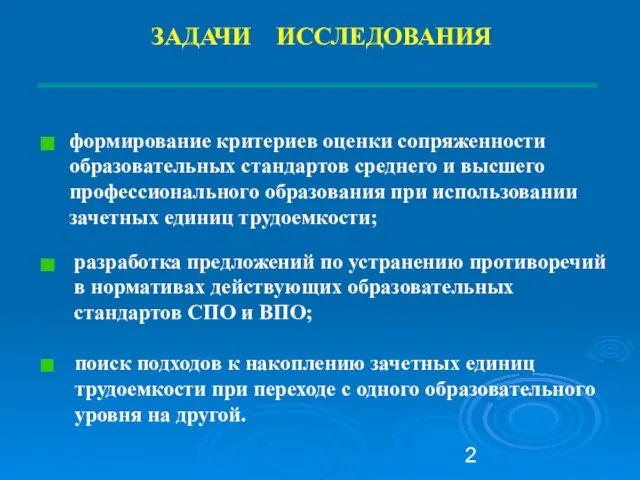 ЗАДАЧИ ИССЛЕДОВАНИЯ

формирование критериев оценки сопряженности образовательных стандартов среднего и высшего профессионального образования при использовании зачетных единиц трудоемкости;

разработка предложений по устранению противоречий в нормативах действующих образовательных стандартов СПО и ВПО;

поиск подходов к накоплению зачетных единиц трудоемкости при переходе с одного образовательного уровня на другой.

2